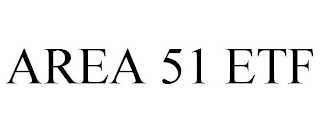 AREA 51 ETF